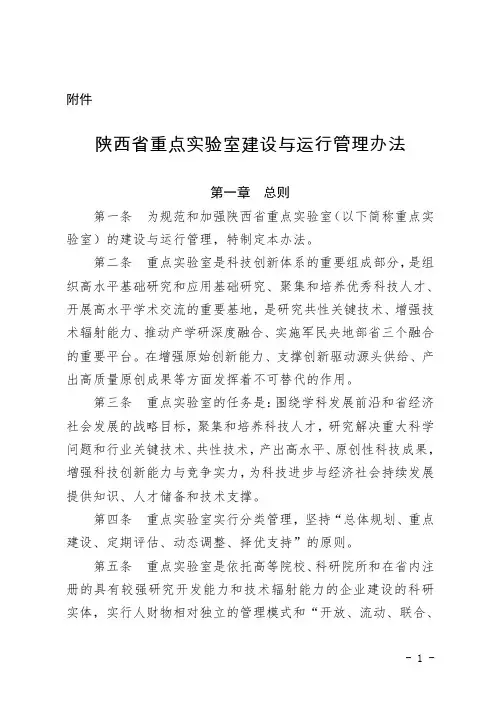 附件

陕西省重点实验室建设与运行管理办法

第一章　总则

第一条　为规范和加强陕西省重点实验室（以下简称重点实验室）的建设与运行管理，特制定本办法。

第二条　重点实验室是科技创新体系的重要组成部分，是组织高水平基础研究和应用基础研究、聚集和培养优秀科技人才、开展高水平学术交流的重要基地，是研究共性关键技术、增强技术辐射能力、推动产学研深度融合、实施军民央地部省三个融合的重要平台。在增强原始创新能力、支撑创新驱动源头供给、产出高质量原创成果等方面发挥着不可替代的作用。

第三条　重点实验室的任务是：围绕学科发展前沿和省经济社会发展的战略目标，聚集和培养科技人才，研究解决重大科学问题和行业关键技术、共性技术，产出高水平、原创性科技成果，增强科技创新能力与竞争实力，为科技进步与经济社会持续发展提供知识、人才储备和技术支撑。

第四条　重点实验室实行分类管理，坚持“总体规划、重点建设、定期评估、动态调整、择优支持”的原则。

第五条　重点实验室是依托高等院校、科研院所和在省内注册的具有较强研究开发能力和技术辐射能力的企业建设的科研实体，实行人财物相对独立的管理模式和“开放、流动、联合、

- 1 -